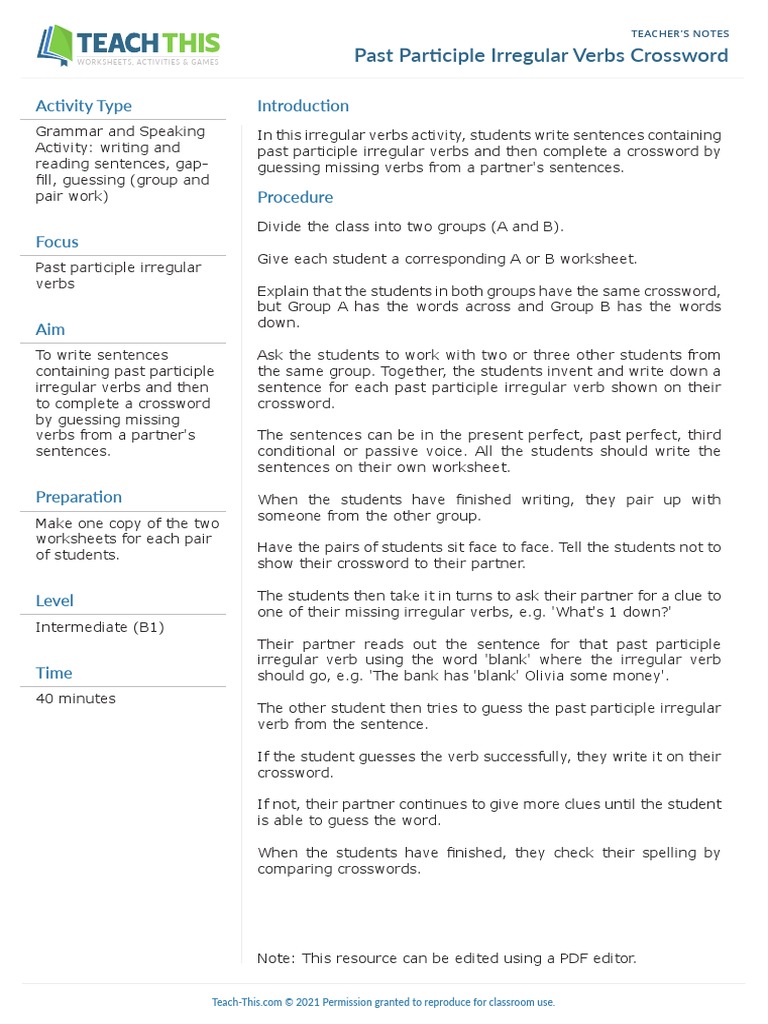 TEACH THIS
WORKSHEETS, ACTIVITIES & GAMES

TEACHER'S NOTES
Past Participle Irregular Verbs Crossword

Activity Type
Grammar and Speaking Activity: writing and reading sentences, gap-fill, guessing (group and pair work)

Focus
Past participle irregular verbs

Aim
To write sentences containing past participle irregular verbs and then to complete a crossword by guessing missing verbs from a partner's sentences.

Preparation
Make one copy of the two worksheets for each pair of students.

Level
Intermediate (B1)

Time
40 minutes

Introduction
In this irregular verbs activity, students write sentences containing past participle irregular verbs and then complete a crossword by guessing missing verbs from a partner's sentences.

Procedure
Divide the class into two groups (A and B).

Give each student a corresponding A or B worksheet.

Explain that the students in both groups have the same crossword, but Group A has the words across and Group B has the words down.

Ask the students to work with two or three other students from the same group. Together, the students invent and write down a sentence for each past participle irregular verb shown on their crossword.

The sentences can be in the present perfect, past perfect, third conditional or passive voice. All the students should write the sentences on their own worksheet.

When the students have finished writing, they pair up with someone from the other group.

Have the pairs of students sit face to face. Tell the students not to show their crossword to their partner.

The students then take it in turns to ask their partner for a clue to one of their missing irregular verbs, e.g. 'What's 1 down?'

Their partner reads out the sentence for that past participle irregular verb using the word 'blank' where the irregular verb should go, e.g. 'The bank has 'blank' Olivia some money'.

The other student then tries to guess the past participle irregular verb from the sentence.

If the student guesses the verb successfully, they write it on their crossword.

If not, their partner continues to give more clues until the student is able to guess the word.

When the students have finished, they check their spelling by comparing crosswords.

Note: This resource can be edited using a PDF editor.

Teach-This.com © 2021 Permission granted to reproduce for classroom use.